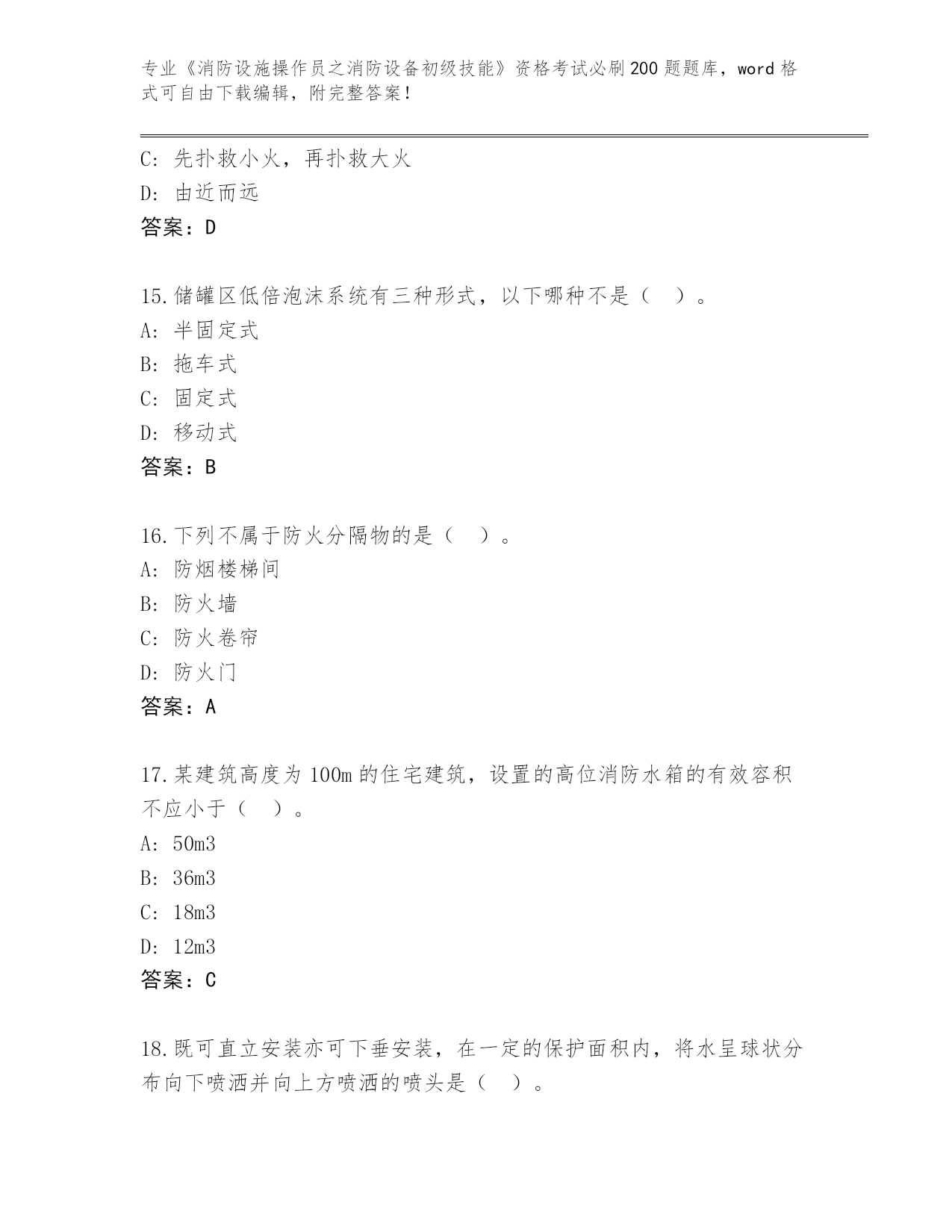 专业《消防设施操作员之消防设备初级技能》资格考试必刷200题题库，word格式可自由下载编辑，附完整答案！

C：先扑救小火，再扑救大火

D：由近而远

答案：D

15.储罐区低倍泡沫系统有三种形式，以下哪种不是（ ）。

A：半固定式

B：拖车式

C：固定式

D：移动式

答案：B

16.下列不属于防火分隔物的是（ ）。

A：防烟楼梯间

B：防火墙

C：防火卷帘

D：防火门

答案：A

17.某建筑高度为100m的住宅建筑，设置的高位消防水箱的有效容积不应小于（ ）。

A：50m3

B：36m3

C：18m3

D：12m3

答案：C

18.既可直立安装亦可下垂安装，在一定的保护面积内，将水呈球状分布向下喷洒并向上方喷洒的喷头是（ ）。